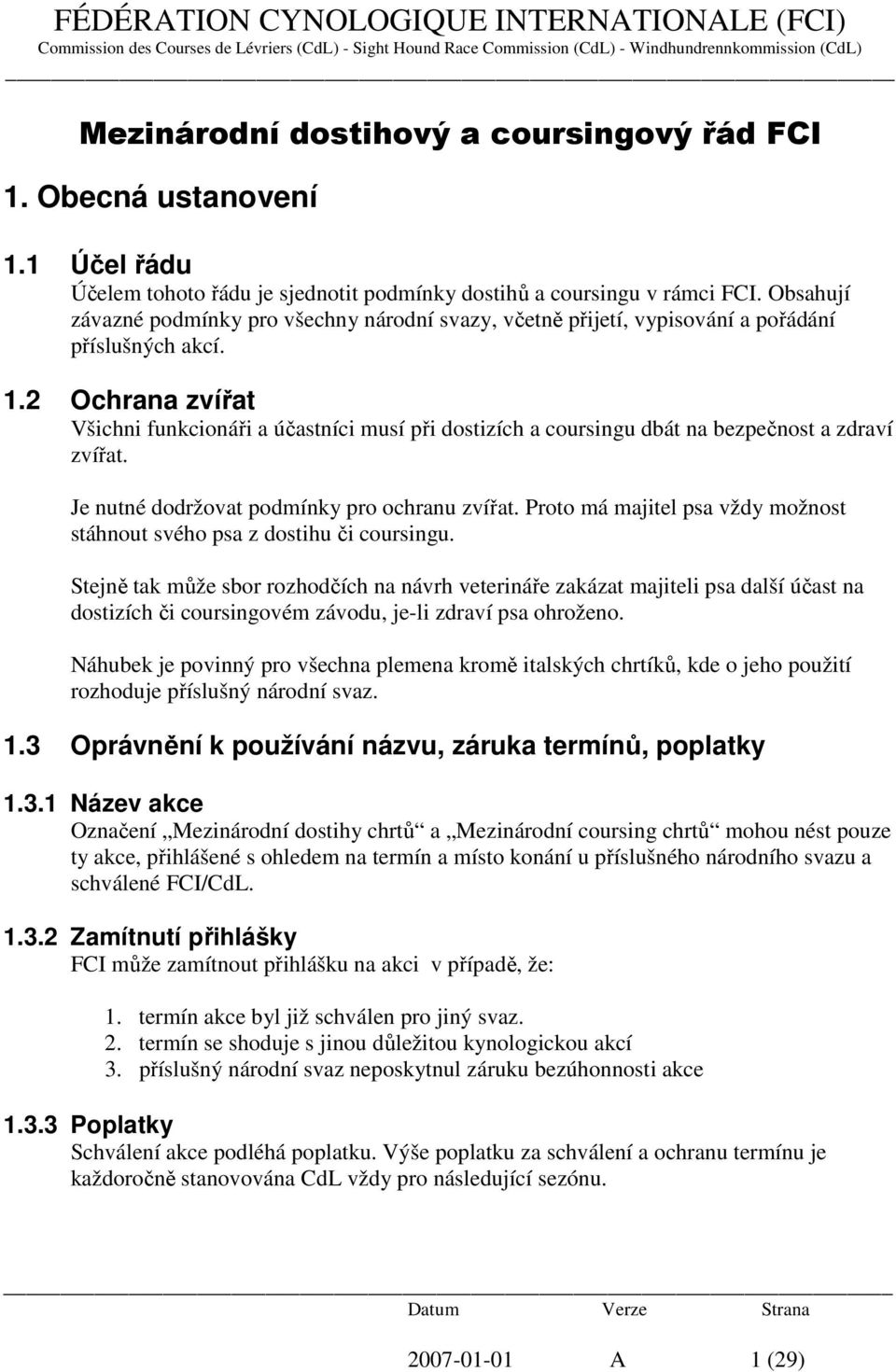 FÉDÉRATION CYNOLOGIQUE INTERNATIONALE (FCI)
Commission des Courses de Lévriers (CdL) - Sight Hound Race Commission (CdL) - Windhundrennkommission (CdL)

Mezinárodní dostihový a coursingový řád FCI

1. Obecná ustanovení

1.1 Účel řádu
Účelem tohoto řádu je sjednotit podmínky dostihů a coursingu v rámci FCI. Obsahují závazné podmínky pro všechny národní svazy, včetně přijetí, vypisování a pořádání příslušných akcí.

1.2 Ochrana zvířat
Všichni funkcionáři a účastníci musí při dostizích a coursingu dbát na bezpečnost a zdraví zvířat.

Je nutné dodržovat podmínky pro ochranu zvířat. Proto má majitel psa vždy možnost stáhnout svého psa z dostihu či coursingu.

Stejně tak může sbor rozhodčích na návrh veterináře zakázat majiteli psa další účast na dostizích či coursingovém závodu, je-li zdraví psa ohroženo.

Náhubek je povinný pro všechna plemena kromě italských chrtíků, kde o jeho použití rozhoduje příslušný národní svaz.

1.3 Oprávnění k používání názvu, záruka termínů, poplatky

1.3.1 Název akce
Označení „Mezinárodní dostihy chrtů“ a „Mezinárodní coursing chrtů“ mohou nést pouze ty akce, přihlášené s ohledem na termín a místo konání u příslušného národního svazu a schválené FCI/CdL.

1.3.2 Zamítnutí přihlášky
FCI může zamítnout přihlášku na akci v případě, že:

1. termín akce byl již schválen pro jiný svaz.
2. termín se shoduje s jinou důležitou kynologickou akcí
3. příslušný národní svaz neposkytnul záruku bezúhonnosti akce

1.3.3 Poplatky
Schválení akce podléhá poplatku. Výše poplatku za schválení a ochranu termínu je každoročně stanovována CdL vždy pro následující sezónu.

| Datum | Verze | Strana |
|---|---|---|
| 2007-01-01 | A | 1 (29) |